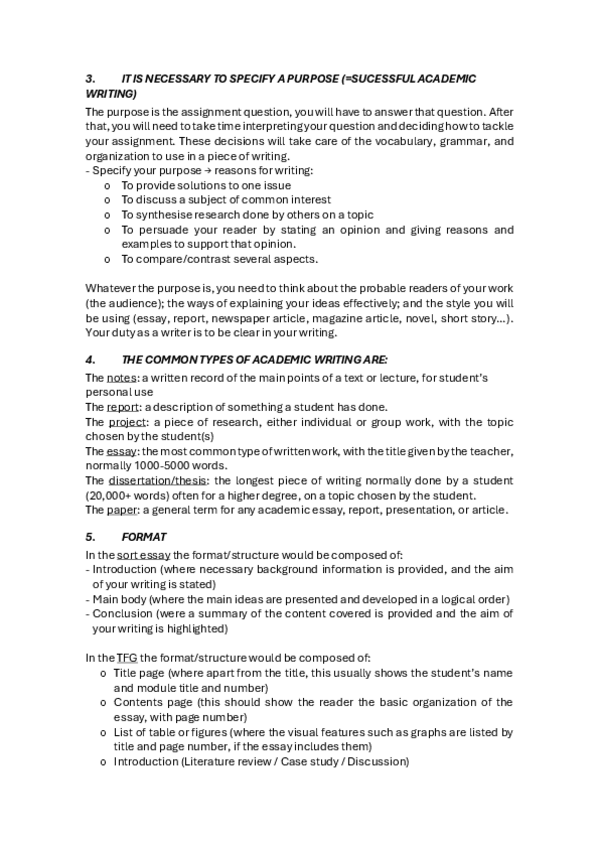 3. IT IS NECESSARY TO SPECIFY A PURPOSE (=SUCESSFUL ACADEMIC WRITING)

The purpose is the assignment question, you will have to answer that question. After that, you will need to take time interpreting your question and deciding how to tackle your assignment. These decisions will take care of the vocabulary, grammar, and organization to use in a piece of writing.
- Specify your purpose → reasons for writing:
o To provide solutions to one issue
o To discuss a subject of common interest
o To synthesise research done by others on a topic
o To persuade your reader by stating an opinion and giving reasons and examples to support that opinion.
o To compare/contrast several aspects.

Whatever the purpose is, you need to think about the probable readers of your work (the audience); the ways of explaining your ideas effectively; and the style you will be using (essay, report, newspaper article, magazine article, novel, short story…). Your duty as a writer is to be clear in your writing.

4. THE COMMON TYPES OF ACADEMIC WRITING ARE:

The notes: a written record of the main points of a text or lecture, for student's personal use
The report: a description of something a student has done.
The project: a piece of research, either individual or group work, with the topic chosen by the student(s)
The essay: the most common type of written work, with the title given by the teacher, normally 1000-5000 words.
The dissertation/thesis: the longest piece of writing normally done by a student (20,000+ words) often for a higher degree, on a topic chosen by the student.
The paper: a general term for any academic essay, report, presentation, or article.

5. FORMAT

In the sort essay the format/structure would be composed of:
- Introduction (where necessary background information is provided, and the aim of your writing is stated)
- Main body (where the main ideas are presented and developed in a logical order)
- Conclusion (were a summary of the content covered is provided and the aim of your writing is highlighted)

In the TFG the format/structure would be composed of:
o Title page (where apart from the title, this usually shows the student's name and module title and number)
o Contents page (this should show the reader the basic organization of the essay, with page number)
o List of table or figures (where the visual features such as graphs are listed by title and page number, if the essay includes them)
o Introduction (Literature review / Case study / Discussion)